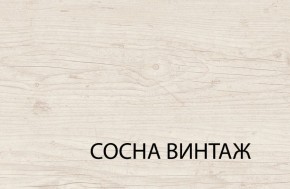 СОСНА ВИНТАЖ